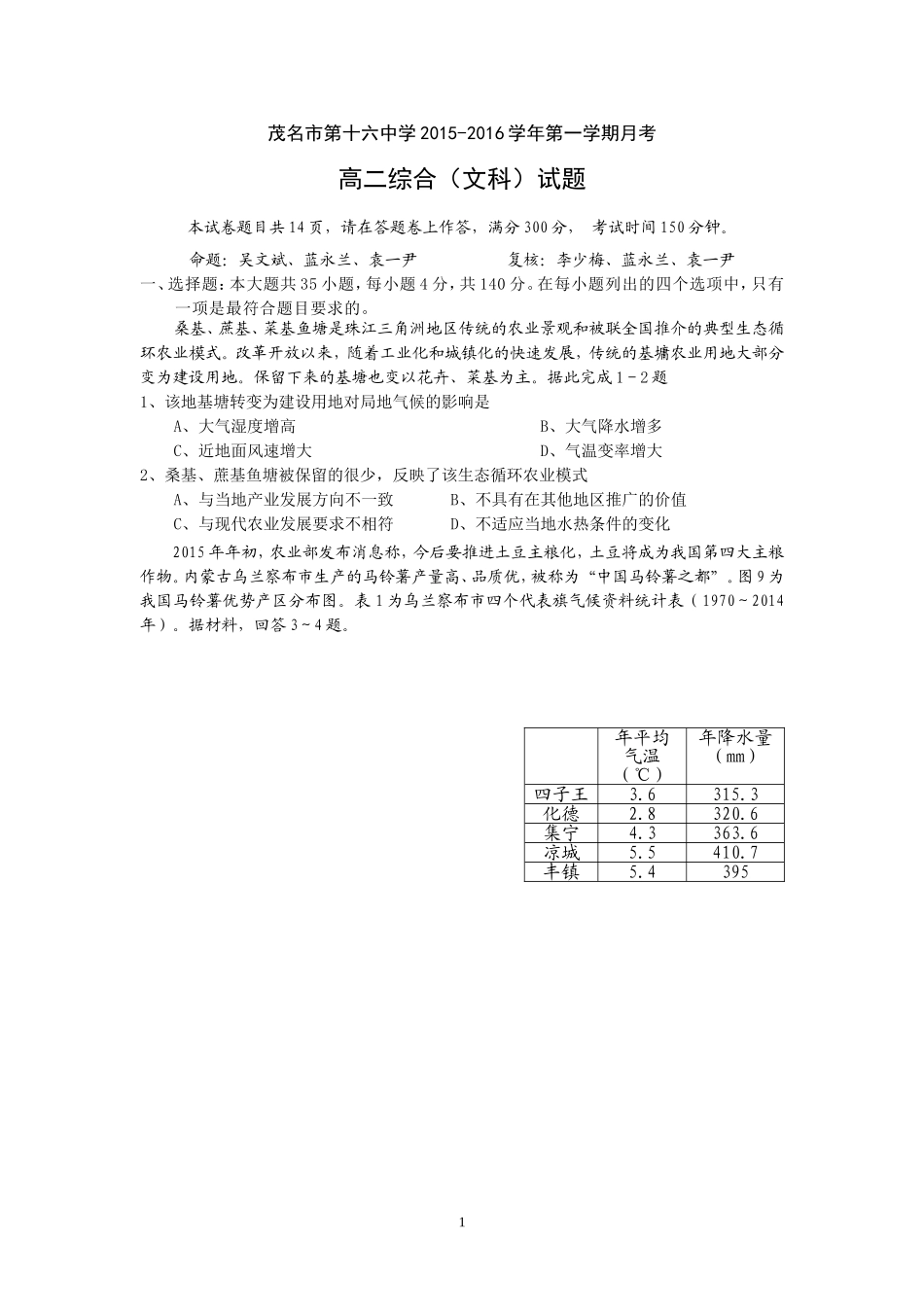 茂名市第十六中学 2015-2016 学年第一学期月考

高二综合（文科）试题

本试卷题目共 14 页，请在答题卷上作答，满分 300 分， 考试时间 150 分钟。

命题：吴文斌、蓝永兰、袁一尹　　　　　复核：李少梅、蓝永兰、袁一尹

一、选择题：本大题共 35 小题，每小题 4 分，共 140 分。在每小题列出的四个选项中，只有一项是最符合题目要求的。

桑基、蔗基、菜基鱼塘是珠江三角洲地区传统的农业景观和被联全国推介的典型生态循环农业模式。改革开放以来，随着工业化和城镇化的快速发展，传统的基塘农业用地大部分变为建设用地。保留下来的基塘也变以花卉、菜基为主。据此完成 1－2 题

1、该地基塘转变为建设用地对局地气候的影响是

A、大气湿度增高　　　　　　　　　　B、大气降水增多

C、近地面风速增大　　　　　　　　　D、气温变率增大

2、桑基、蔗基鱼塘被保留的很少，反映了该生态循环农业模式

A、与当地产业发展方向不一致　　　　B、不具有在其他地区推广的价值

C、与现代农业发展要求不相符　　　　D、不适应当地水热条件的变化

2015 年年初，农业部发布消息称，今后要推进土豆主粮化，土豆将成为我国第四大主粮作物。内蒙古乌兰察布市生产的马铃薯产量高、品质优，被称为“中国马铃薯之都”。图 9 为我国马铃薯优势产区分布图。表 1 为乌兰察布市四个代表旗气候资料统计表（1970～2014 年）。据材料，回答 3～4 题。

| | 年平均气温（℃） | 年降水量（mm） |
|---|---|---|
| 四子王 | 3.6 | 315.3 |
| 化德 | 2.8 | 320.6 |
| 集宁 | 4.3 | 363.6 |
| 凉城 | 5.5 | 410.7 |
| 丰镇 | 5.4 | 395 |

1